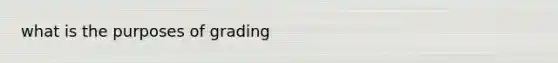 what is the purposes of grading